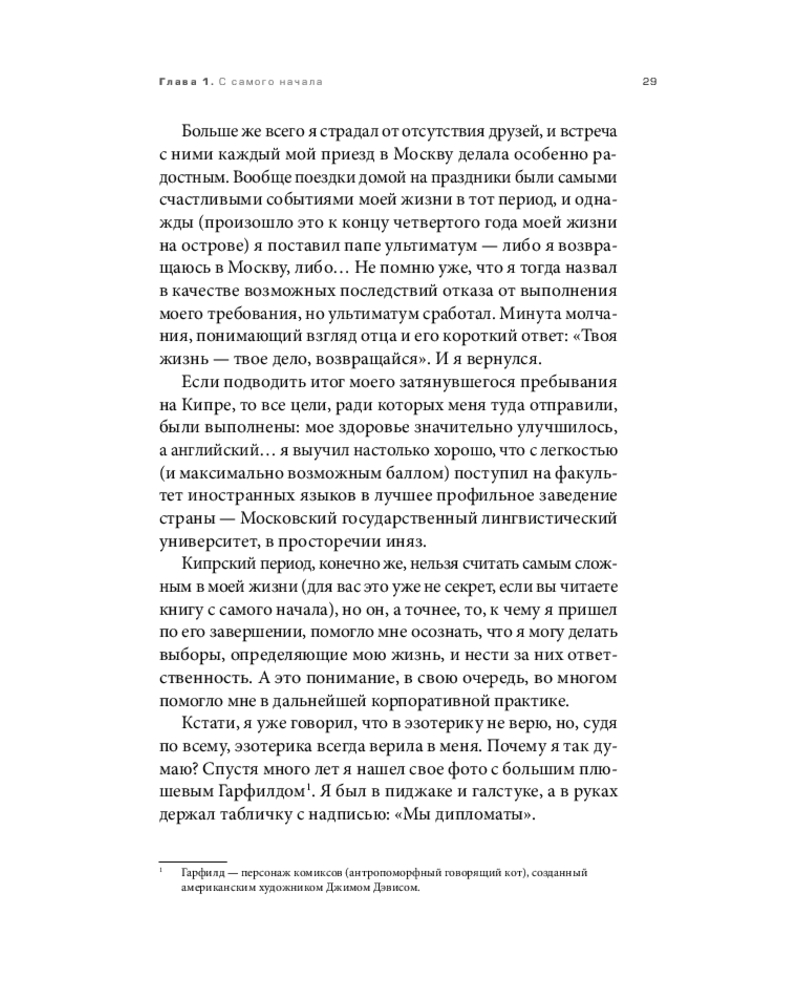 Глава 1. С самого начала 29

Больше же всего я страдал от отсутствия друзей, и встреча с ними каждый мой приезд в Москву делала особенно радостным. Вообще поездки домой на праздники были самыми счастливыми событиями моей жизни в тот период, и однажды (произошло это к концу четвертого года моей жизни на острове) я поставил папе ультиматум — либо я возвращаюсь в Москву, либо… Не помню уже, что я тогда назвал в качестве возможных последствий отказа от выполнения моего требования, но ультиматум сработал. Минута молчания, понимающий взгляд отца и его короткий ответ: «Твоя жизнь — твое дело, возвращайся». И я вернулся.

Если подводить итог моего затянувшегося пребывания на Кипре, то все цели, ради которых меня туда отправили, были выполнены: мое здоровье значительно улучшилось, а английский… я выучил настолько хорошо, что с легкостью (и максимально возможным баллом) поступил на факультет иностранных языков в лучшее профильное заведение страны — Московский государственный лингвистический университет, в просторечии иняз.

Кипрский период, конечно же, нельзя считать самым сложным в моей жизни (для вас это уже не секрет, если вы читаете книгу с самого начала), но он, а точнее, то, к чему я пришел по его завершении, помогло мне осознать, что я могу делать выборы, определяющие мою жизнь, и нести за них ответственность. А это понимание, в свою очередь, во многом помогло мне в дальнейшей корпоративной практике.

Кстати, я уже говорил, что в эзотерику не верю, но, судя по всему, эзотерика всегда верила в меня. Почему я так думаю? Спустя много лет я нашел свое фото с большим плюшевым Гарфилдом$^1$. Я был в пиджаке и галстуке, а в руках держал табличку с надписью: «Мы дипломаты».

$^1$ Гарфилд — персонаж комиксов (антропоморфный говорящий кот), созданный американским художником Джимом Дэвисом.